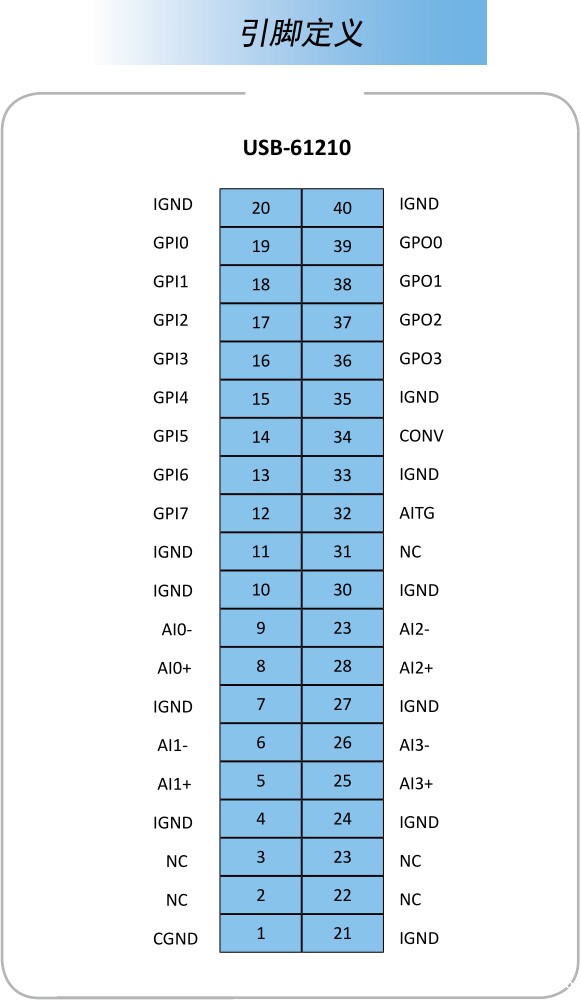 引脚定义

USB-61210

| | | | |
|---|---|---|---|
| IGND | 20 | 40 | IGND |
| GPI0 | 19 | 39 | GPO0 |
| GPI1 | 18 | 38 | GPO1 |
| GPI2 | 17 | 37 | GPO2 |
| GPI3 | 16 | 36 | GPO3 |
| GPI4 | 15 | 35 | IGND |
| GPI5 | 14 | 34 | CONV |
| GPI6 | 13 | 33 | IGND |
| GPI7 | 12 | 32 | AITG |
| IGND | 11 | 31 | NC |
| IGND | 10 | 30 | IGND |
| AI0- | 9 | 23 | AI2- |
| AI0+ | 8 | 28 | AI2+ |
| IGND | 7 | 27 | IGND |
| AI1- | 6 | 26 | AI3- |
| AI1+ | 5 | 25 | AI3+ |
| IGND | 4 | 24 | IGND |
| NC | 3 | 23 | NC |
| NC | 2 | 22 | NC |
| CGND | 1 | 21 | IGND |